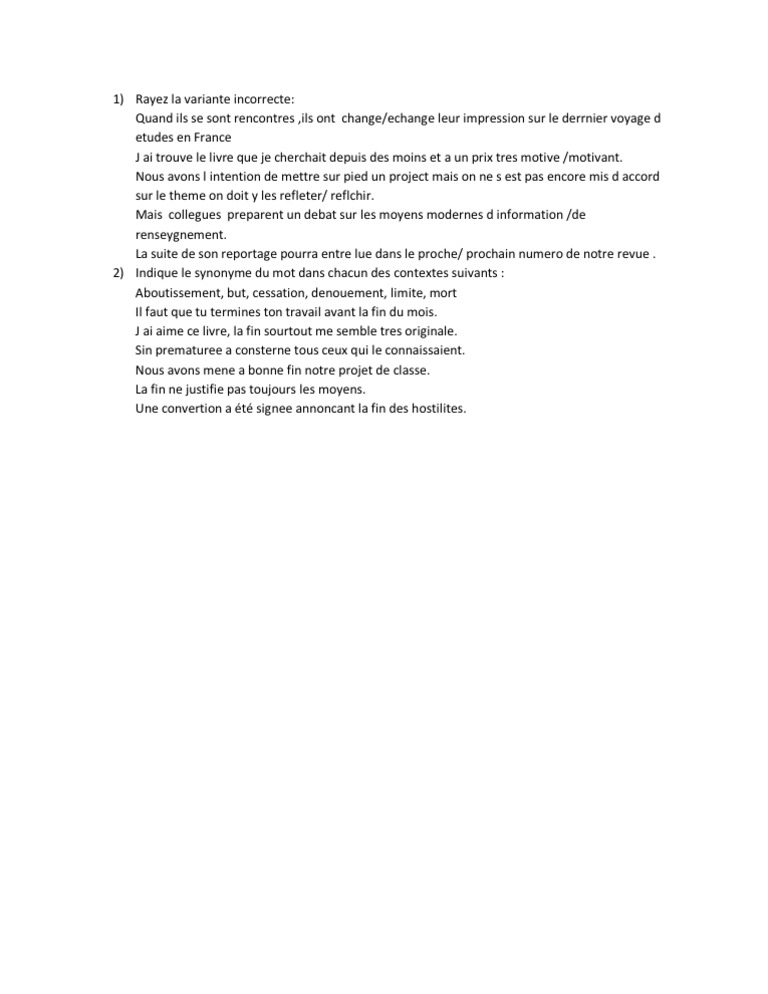 1) Rayez la variante incorrecte:
Quand ils se sont rencontres ,ils ont change/echange leur impression sur le derrnier voyage d etudes en France
J ai trouve le livre que je cherchait depuis des moins et a un prix tres motive /motivant.
Nous avons l intention de mettre sur pied un project mais on ne s est pas encore mis d accord sur le theme on doit y les refleter/ reflchir.
Mais collegues preparent un debat sur les moyens modernes d information /de renseygnement.
La suite de son reportage pourra entre lue dans le proche/ prochain numero de notre revue .
2) Indique le synonyme du mot dans chacun des contextes suivants :
Aboutissement, but, cessation, denouement, limite, mort
Il faut que tu termines ton travail avant la fin du mois.
J ai aime ce livre, la fin sourtout me semble tres originale.
Sin prematuree a consterne tous ceux qui le connaissaient.
Nous avons mene a bonne fin notre projet de classe.
La fin ne justifie pas toujours les moyens.
Une convertion a été signee annoncant la fin des hostilites.